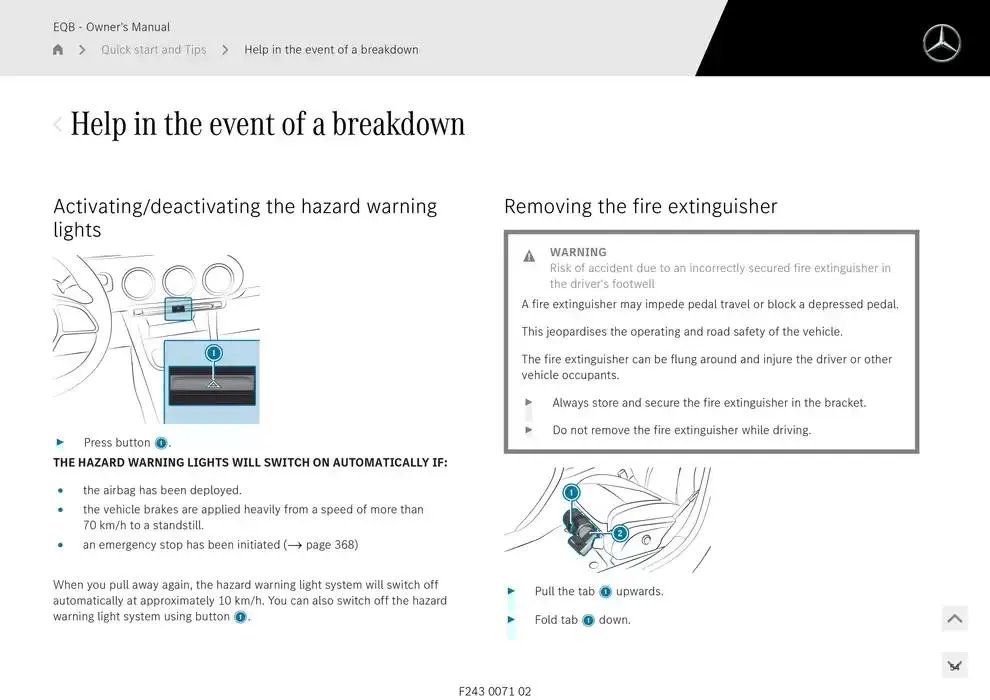 EQB - Owner's Manual

Quick start and Tips > Help in the event of a breakdown

Help in the event of a breakdown

Activating/deactivating the hazard warning lights

1

► Press button 1.

THE HAZARD WARNING LIGHTS WILL SWITCH ON AUTOMATICALLY IF:

• the airbag has been deployed.
• the vehicle brakes are applied heavily from a speed of more than 70 km/h to a standstill.
• an emergency stop has been initiated (→ page 368)

When you pull away again, the hazard warning light system will switch off automatically at approximately 10 km/h. You can also switch off the hazard warning light system using button 1.

Removing the fire extinguisher

WARNING
Risk of accident due to an incorrectly secured fire extinguisher in the driver's footwell

A fire extinguisher may impede pedal travel or block a depressed pedal.

This jeopardises the operating and road safety of the vehicle.

The fire extinguisher can be flung around and injure the driver or other vehicle occupants.

► Always store and secure the fire extinguisher in the bracket.

► Do not remove the fire extinguisher while driving.

1
2

► Pull the tab 1 upwards.

► Fold tab 1 down.

F243 0071 02